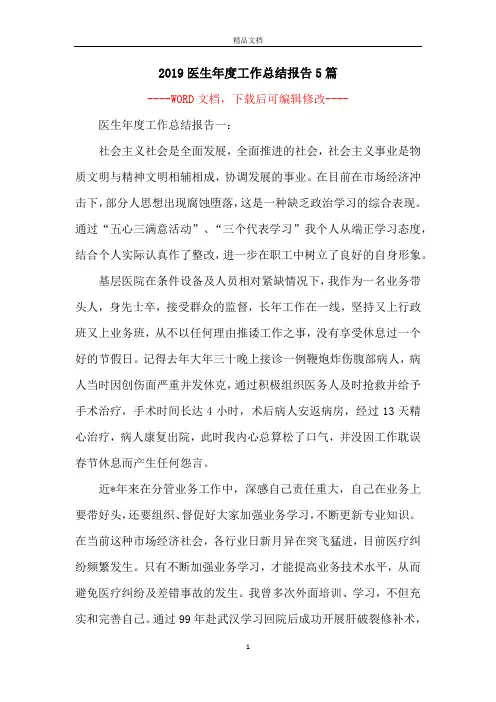 精品文档

2019 医生年度工作总结报告 5 篇

----WORD 文档，下载后可编辑修改----

医生年度工作总结报告一：

社会主义社会是全面发展，全面推进的社会，社会主义事业是物质文明与精神文明相辅相成，协调发展的事业。在目前在市场经济冲击下，部分人思想出现腐蚀堕落，这是一种缺乏政治学习的综合表现。通过“五心三满意活动”、“三个代表学习”我个人从端正学习态度，结合个人实际认真作了整改，进一步在职工中树立了良好的自身形象。

基层医院在条件设备及人员相对紧缺情况下，我作为一名业务带头人，身先士卒，接受群众的监督，长年工作在一线，坚持又上行政班又上业务班，从不以任何理由推诿工作之事，没有享受休息过一个好的节假日。记得去年大年三十晚上接诊一例鞭炮炸伤腹部病人，病人当时因创伤面严重并发休克，通过积极组织医务人及时抢救并给予手术治疗，手术时间长达 4 小时，术后病人安返病房，经过 13 天精心治疗，病人康复出院，此时我内心总算松了口气，并没因工作耽误春节休息而产生任何怨言。

近*年来在分管业务工作中，深感自己责任重大，自己在业务上要带好头，还要组织、督促好大家加强业务学习，不断更新专业知识。在当前这种市场经济社会，各行业日新月异在突飞猛进，目前医疗纠纷频繁发生。只有不断加强业务学习，才能提高业务技术水平，从而避免医疗纠纷及差错事故的发生。我曾多次外面培训、学习，不但充实和完善自己。通过 99 年赴武汉学习回院后成功开展肝破裂修补术，

1